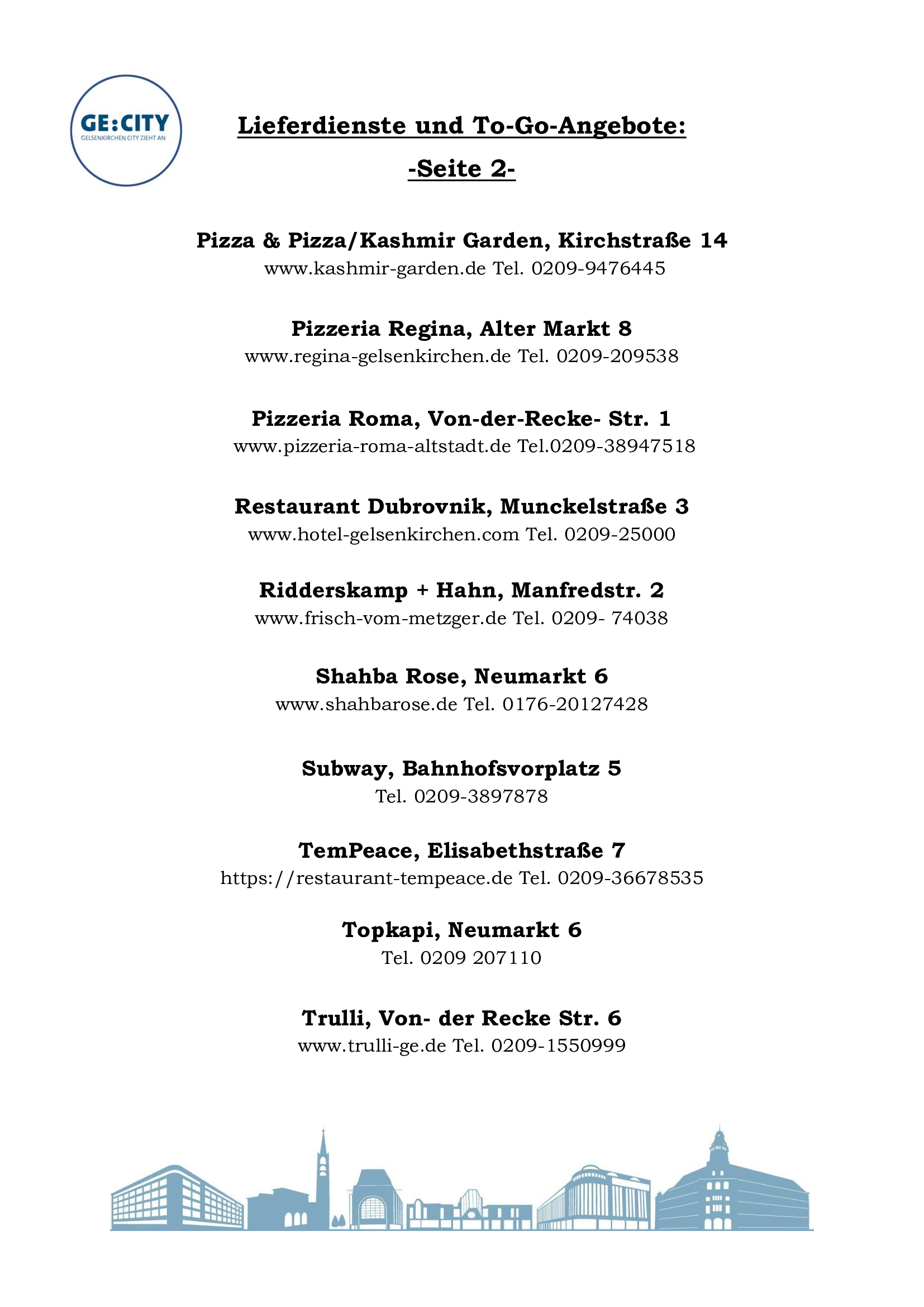 GE:CITY
GELSENKIRCHEN CITY ZIEHT AN

Lieferdienste und To-Go-Angebote:
-Seite 2-

Pizza & Pizza/Kashmir Garden, Kirchstraße 14
www.kashmir-garden.de Tel. 0209-9476445

Pizzeria Regina, Alter Markt 8
www.regina-gelsenkirchen.de Tel. 0209-209538

Pizzeria Roma, Von-der-Recke- Str. 1
www.pizzeria-roma-altstadt.de Tel.0209-38947518

Restaurant Dubrovnik, Munckelstraße 3
www.hotel-gelsenkirchen.com Tel. 0209-25000

Ridderskamp + Hahn, Manfredstr. 2
www.frisch-vom-metzger.de Tel. 0209- 74038

Shahba Rose, Neumarkt 6
www.shahbarose.de Tel. 0176-20127428

Subway, Bahnhofsvorplatz 5
Tel. 0209-3897878

TemPeace, Elisabethstraße 7
https://restaurant-tempeace.de Tel. 0209-36678535

Topkapi, Neumarkt 6
Tel. 0209 207110

Trulli, Von- der Recke Str. 6
www.trulli-ge.de Tel. 0209-1550999